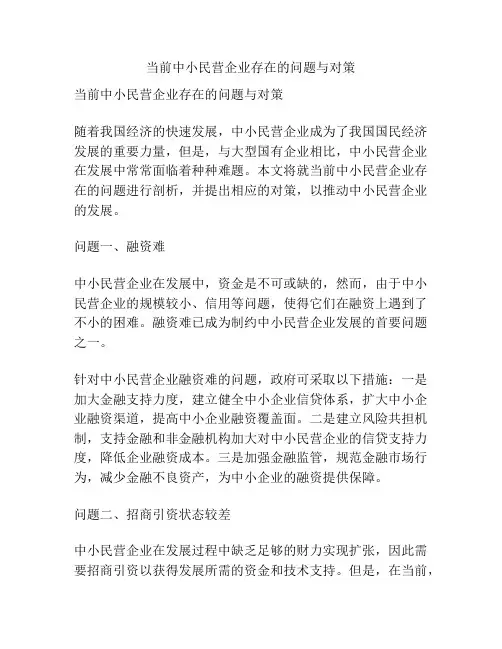 当前中小民营企业存在的问题与对策

当前中小民营企业存在的问题与对策

随着我国经济的快速发展，中小民营企业成为了我国国民经济发展的重要力量，但是，与大型国有企业相比，中小民营企业在发展中常常面临着种种难题。本文将就当前中小民营企业存在的问题进行剖析，并提出相应的对策，以推动中小民营企业的发展。

问题一、融资难

中小民营企业在发展中，资金是不可或缺的，然而，由于中小民营企业的规模较小、信用等问题，使得它们在融资上遇到了不小的困难。融资难已成为制约中小民营企业发展的首要问题之一。

针对中小民营企业融资难的问题，政府可采取以下措施：一是加大金融支持力度，建立健全中小企业信贷体系，扩大中小企业融资渠道，提高中小企业融资覆盖面。二是建立风险共担机制，支持金融和非金融机构加大对中小民营企业的信贷支持力度，降低企业融资成本。三是加强金融监管，规范金融市场行为，减少金融不良资产，为中小企业的融资提供保障。

问题二、招商引资状态较差

中小民营企业在发展过程中缺乏足够的财力实现扩张，因此需要招商引资以获得发展所需的资金和技术支持。但是，在当前，